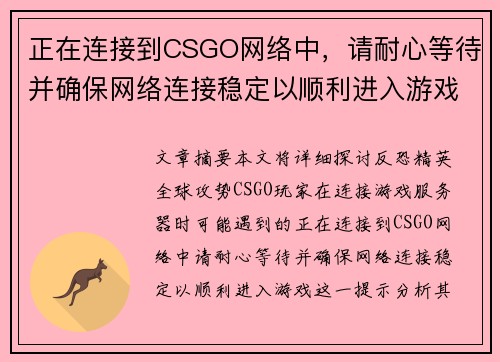 正在连接到CSGO网络中，请耐心等待并确保网络连接稳定以顺利进入游戏

文章摘要本文将详细探讨反恐精英全球攻势CSGO玩家在连接游戏服务器时可能遇到的正在连接到CSGO网络中请耐心等待并确保网络连接稳定以顺利进入游戏这一提示分析其